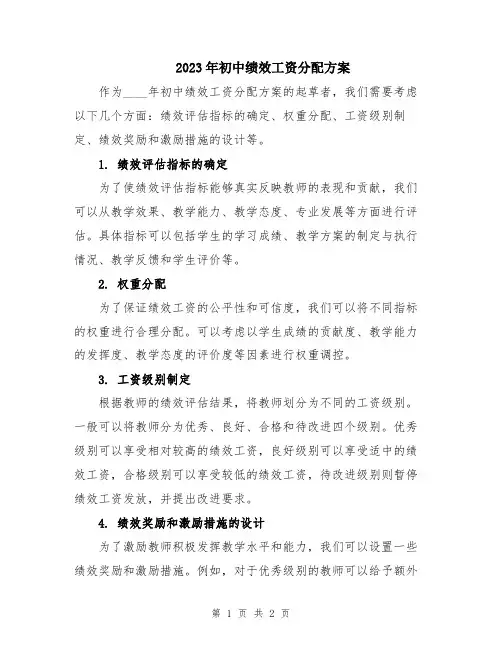 2023年初中绩效工资分配方案

作为____年初中绩效工资分配方案的起草者，我们需要考虑以下几个方面：绩效评估指标的确定、权重分配、工资级别制定、绩效奖励和激励措施的设计等。

1. 绩效评估指标的确定

为了使绩效评估指标能够真实反映教师的表现和贡献，我们可以从教学效果、教学能力、教学态度、专业发展等方面进行评估。具体指标可以包括学生的学习成绩、教学方案的制定与执行情况、教学反馈和学生评价等。

2. 权重分配

为了保证绩效工资的公平性和可信度，我们可以将不同指标的权重进行合理分配。可以考虑以学生成绩的贡献度、教学能力的发挥度、教学态度的评价度等因素进行权重调控。

3. 工资级别制定

根据教师的绩效评估结果，将教师划分为不同的工资级别。一般可以将教师分为优秀、良好、合格和待改进四个级别。优秀级别可以享受相对较高的绩效工资，良好级别可以享受适中的绩效工资，合格级别可以享受较低的绩效工资，待改进级别则暂停绩效工资发放，并提出改进要求。

4. 绩效奖励和激励措施的设计

为了激励教师积极发挥教学水平和能力，我们可以设置一些绩效奖励和激励措施。例如，对于优秀级别的教师可以给予额外

第 1 页 共 2 页